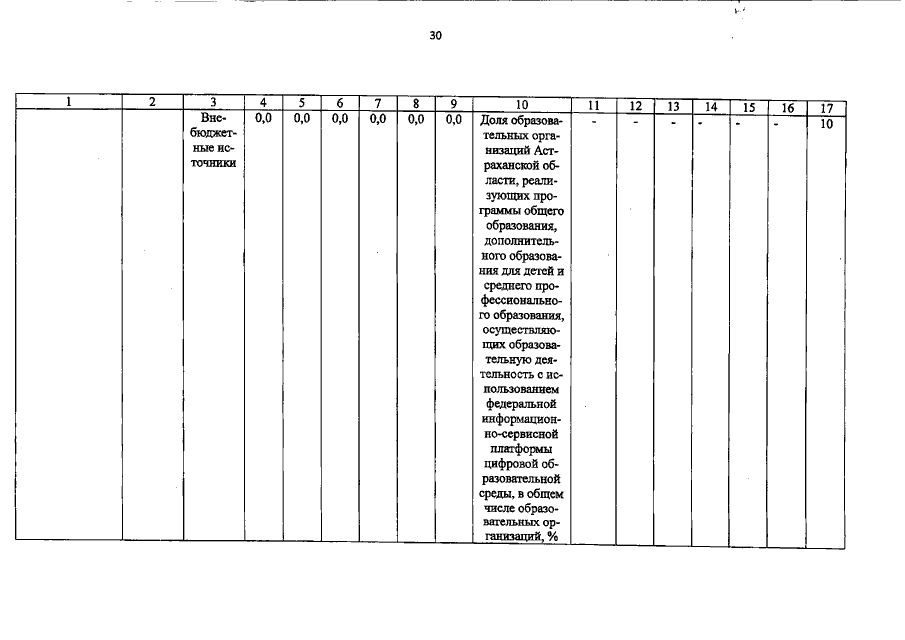 30

| 1 | 2 | 3 | 4 | 5 | 6 | 7 | 8 | 9 | 10 | 11 | 12 | 13 | 14 | 15 | 16 | 17 |
|---|---|---|---|---|---|---|---|---|---|---|---|---|---|---|---|---|
| | | Внебюджетные источники | 0,0 | 0,0 | 0,0 | 0,0 | 0,0 | 0,0 | Доля образовательных организаций Астраханской области, реализующих программы общего образования, дополнительного образования для детей и среднего профессионального образования, осуществляющих образовательную деятельность с использованием федеральной информационно-сервисной платформы цифровой образовательной среды, в общем числе образовательных организаций, % | - | - | - | - | - | - | 10 |